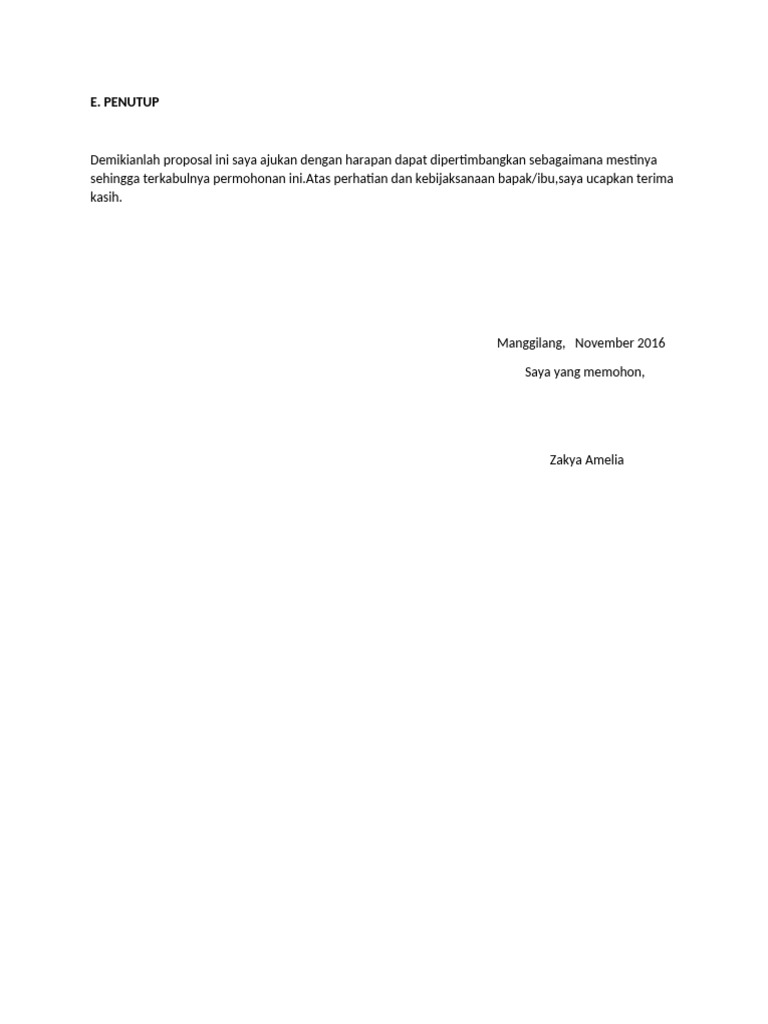 E. PENUTUP

Demikianlah proposal ini saya ajukan dengan harapan dapat dipertimbangkan sebagaimana mestinya sehingga terkabulnya permohonan ini.Atas perhatian dan kebijaksanaan bapak/ibu,saya ucapkan terima kasih.

Manggilang, November 2016

Saya yang memohon,

Zakya Amelia